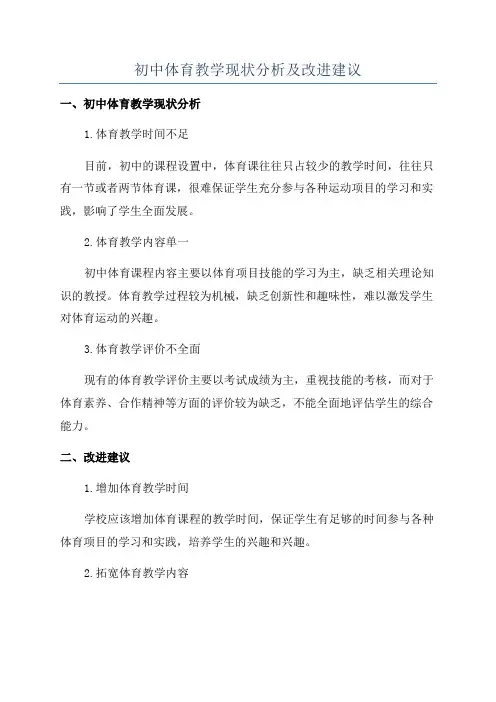 初中体育教学现状分析及改进建议

一、初中体育教学现状分析

1.体育教学时间不足

目前，初中的课程设置中，体育课往往只占较少的教学时间，往往只有一节或者两节体育课，很难保证学生充分参与各种运动项目的学习和实践，影响了学生全面发展。

2.体育教学内容单一

初中体育课程内容主要以体育项目技能的学习为主，缺乏相关理论知识的教授。体育教学过程较为机械，缺乏创新性和趣味性，难以激发学生对体育运动的兴趣。

3.体育教学评价不全面

现有的体育教学评价主要以考试成绩为主，重视技能的考核，而对于体育素养、合作精神等方面的评价较为缺乏，不能全面地评估学生的综合能力。

二、改进建议

1.增加体育教学时间

学校应该增加体育课程的教学时间，保证学生有足够的时间参与各种体育项目的学习和实践，培养学生的兴趣和兴趣。

2.拓宽体育教学内容